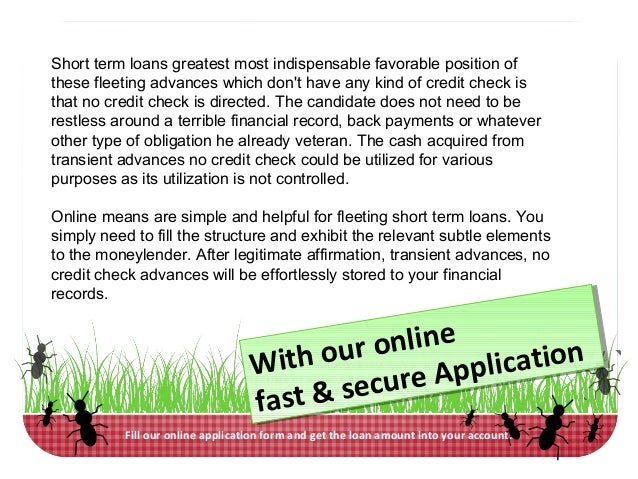 Short term loans greatest most indispensable favorable position of these fleeting advances which don't have any kind of credit check is that no credit check is directed. The candidate does not need to be restless around a terrible financial record, back payments or whatever other type of obligation he already veteran. The cash acquired from transient advances no credit check could be utilized for various purposes as its utilization is not controlled.

Online means are simple and helpful for fleeting short term loans. You simply need to fill the structure and exhibit the relevant subtle elements to the moneylender. After legitimate affirmation, transient advances, no credit check advances will be effortlessly stored to your financial records.

With our online fast & secure Application

Fill our online application form and get the loan amount into your account.